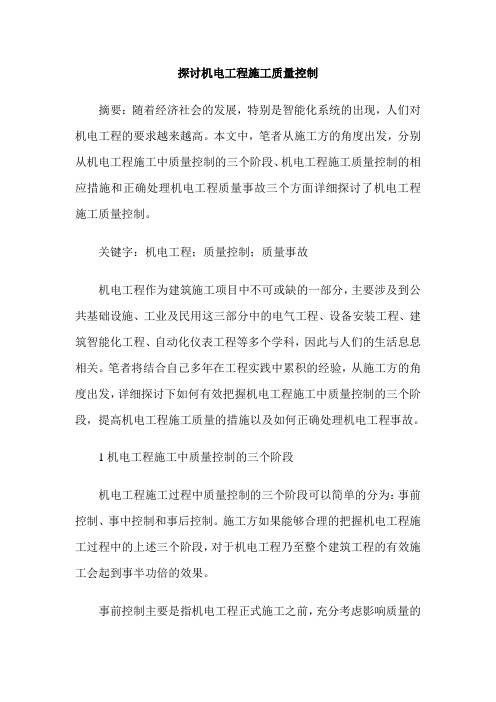 探讨机电工程施工质量控制

摘要：随着经济社会的发展，特别是智能化系统的出现，人们对机电工程的要求越来越高。本文中，笔者从施工方的角度出发，分别从机电工程施工中质量控制的三个阶段、机电工程施工质量控制的相应措施和正确处理机电工程质量事故三个方面详细探讨了机电工程施工质量控制。

关键字：机电工程；质量控制；质量事故

机电工程作为建筑施工项目中不可或缺的一部分，主要涉及到公共基础设施、工业及民用这三部分中的电气工程、设备安装工程、建筑智能化工程、自动化仪表工程等多个学科，因此与人们的生活息息相关。笔者将结合自己多年在工程实践中累积的经验，从施工方的角度出发，详细探讨下如何有效把握机电工程施工中质量控制的三个阶段，提高机电工程施工质量的措施以及如何正确处理机电工程事故。

1 机电工程施工中质量控制的三个阶段

机电工程施工过程中质量控制的三个阶段可以简单的分为：事前控制、事中控制和事后控制。施工方如果能够合理的把握机电工程施工过程中的上述三个阶段，对于机电工程乃至整个建筑工程的有效施工会起到事半功倍的效果。

事前控制主要是指机电工程正式施工之前，充分考虑影响质量的